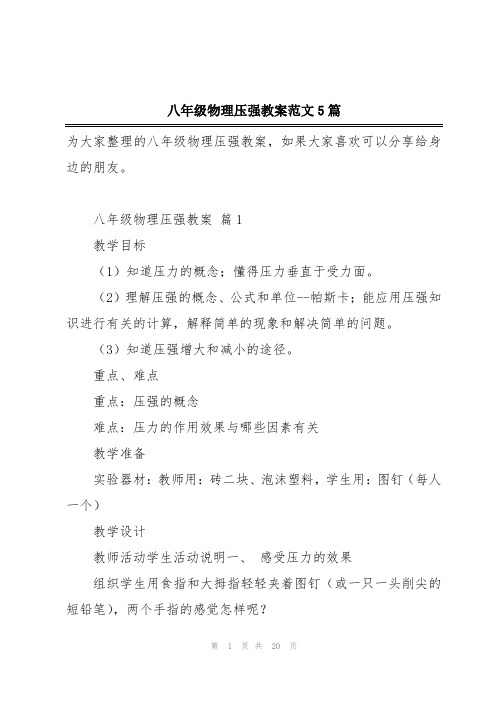 八年级物理压强教案范文5篇

为大家整理的八年级物理压强教案，如果大家喜欢可以分享给身边的朋友。

八年级物理压强教案 篇1

教学目标

（1）知道压力的概念；懂得压力垂直于受力面。

（2）理解压强的概念、公式和单位--帕斯卡；能应用压强知识进行有关的计算，解释简单的现象和解决简单的问题。

（3）知道压强增大和减小的途径。

重点、难点

重点：压强的概念

难点：压力的作用效果与哪些因素有关

教学准备

实验器材：教师用：砖二块、泡沫塑料，学生用：图钉（每人一个）

教学设计

教师活动学生活动说明一、 感受压力的效果

组织学生用食指和大拇指轻轻夹着图钉（或一只一头削尖的短铅笔），两个手指的感觉怎样呢？

第 1 页 共 20 页